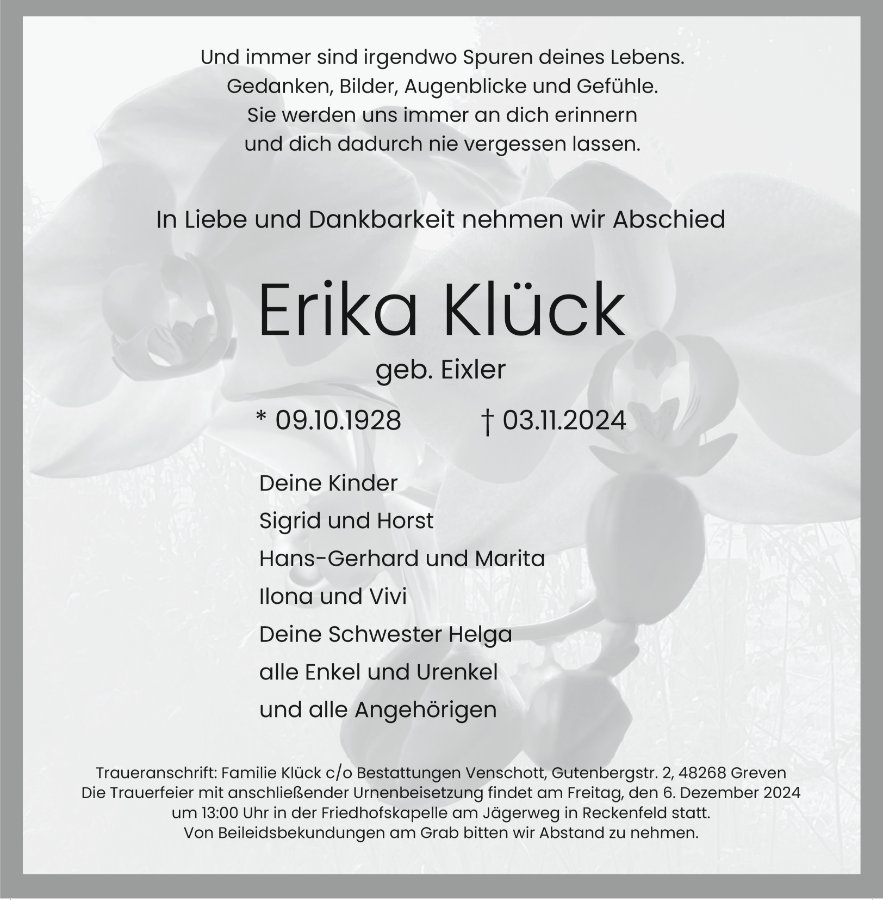 Und immer sind irgendwo Spuren deines Lebens.
Gedanken, Bilder, Augenblicke und Gefühle.
Sie werden uns immer an dich erinnern
und dich dadurch nie vergessen lassen.

In Liebe und Dankbarkeit nehmen wir Abschied

Erika Klück

geb. Eixler

* 09.10.1928 † 03.11.2024

Deine Kinder
Sigrid und Horst
Hans-Gerhard und Marita
Ilona und Vivi
Deine Schwester Helga
alle Enkel und Urenkel
und alle Angehörigen

Traueranschrift: Familie Klück c/o Bestattungen Venschott, Gutenbergstr. 2, 48268 Greven
Die Trauerfeier mit anschließender Urnenbeisetzung findet am Freitag, den 6. Dezember 2024 um 13:00 Uhr in der Friedhofskapelle am Jägerweg in Reckenfeld statt.
Von Beileidsbekundungen am Grab bitten wir Abstand zu nehmen.